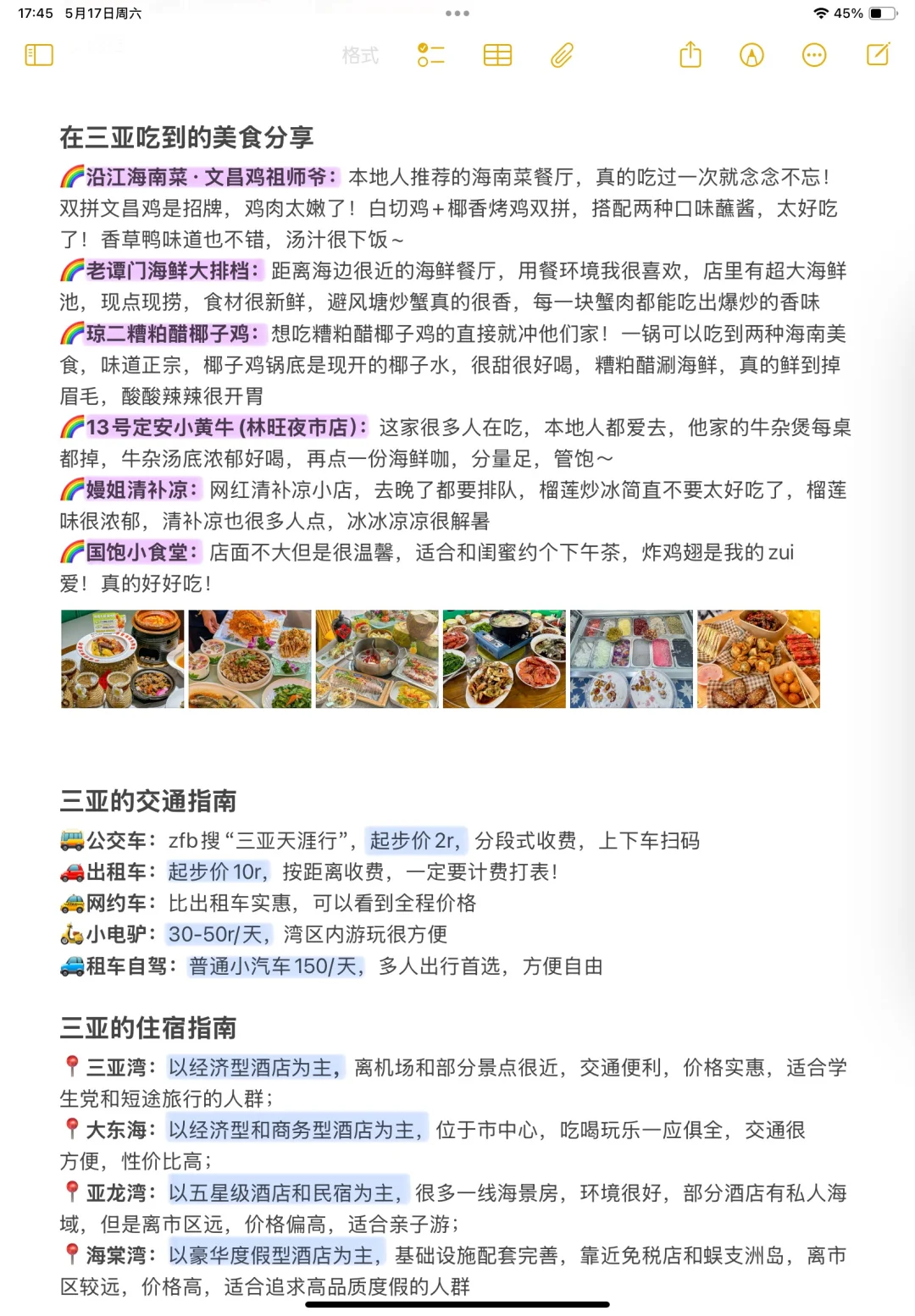 17:45 5月17日周六

45%

格式

在三亚吃到的美食分享

🌈沿江海南菜·文昌鸡祖师爷：本地人推荐的海南菜餐厅，真的吃过一次就念念不忘！双拼文昌鸡是招牌，鸡肉太嫩了！白切鸡+椰香烤鸡双拼，搭配两种口味蘸酱，太好吃了！香草鸭味道也不错，汤汁很下饭~

🌈老谭门海鲜大排档：距离海边很近的海鲜餐厅，用餐环境我很喜欢，店里有超大海鲜池，现点现捞，食材很新鲜，避风塘炒蟹真的很香，每一块蟹肉都能吃出爆炒的香味

🌈琼二糟粕醋椰子鸡：想吃糟粕醋椰子鸡的直接就冲他们家！一锅可以吃到两种海南美食，味道正宗，椰子鸡锅底是现开的椰子水，很甜很好喝，糟粕醋涮海鲜，真的鲜到掉眉毛，酸酸辣辣很开胃

🌈13号定安小黄牛（林旺夜市店）：这家很多人在吃，本地人都爱去，他家的牛杂煲每桌都掉，牛杂汤底浓郁好喝，再点一份海鲜咖，分量足，管饱～

🌈嫚姐清补凉：网红清补凉小店，去晚了都要排队，榴莲炒冰简直不要太好吃了，榴莲味很浓郁，清补凉也很多人点，冰冰凉凉很解暑

🌈国饱小食堂：店面不大但是很温馨，适合和闺蜜约个下午茶，炸鸡翅是我的zui爱！真的好好吃！

三亚的交通指南

🚌公交车：zfb搜“三亚天涯行”，起步价2r，分段式收费，上下车扫码
🚗出租车：起步价10r，按距离收费，一定要计费打表！
🚕网约车：比出租车实惠，可以看到全程价格
🛵小电驴：30-50r/天，湾区内游玩很方便
🚙租车自驾：普通小汽车150/天，多人出行首选，方便自由

三亚的住宿指南

📍三亚湾：以经济型酒店为主，离机场和部分景点很近，交通便利，价格实惠，适合学生党和短途旅行的人群；
📍大东海：以经济型和商务型酒店为主，位于市中心，吃喝玩乐一应俱全，交通很方便，性价比高；
📍亚龙湾：以五星级酒店和民宿为主，很多一线海景房，环境很好，部分酒店有私人海域，但是离市区远，价格偏高，适合亲子游；
📍海棠湾：以豪华度假型酒店为主，基础设施配套完善，靠近免税店和蜈支洲岛，离市区较远，价格高，适合追求高品质度假的人群